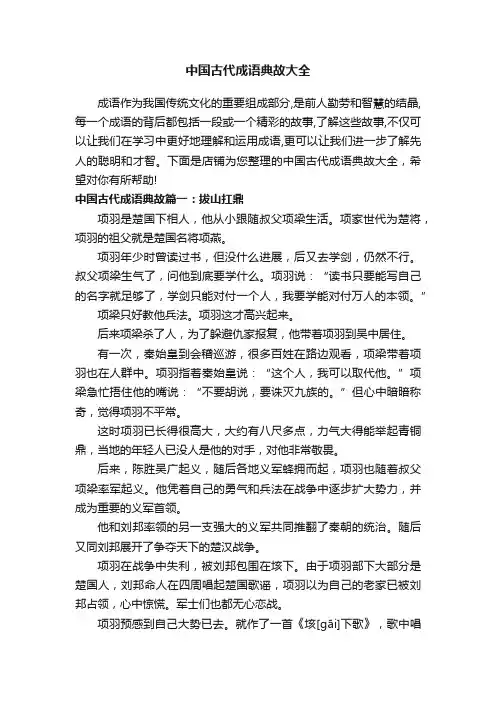 中国古代成语典故大全

成语作为我国传统文化的重要组成部分,是前人勤劳和智慧的结晶,每一个成语的背后都包括一段或一个精彩的故事,了解这些故事,不仅可以让我们在学习中更好地理解和运用成语,更可以让我们进一步了解先人的聪明和才智。下面是店铺为您整理的中国古代成语典故大全，希望对你有所帮助!

中国古代成语典故篇一：拔山扛鼎

项羽是楚国下相人，他从小跟随叔父项梁生活。项家世代为楚将，项羽的祖父就是楚国名将项燕。

项羽年少时曾读过书，但没什么进展，后又去学剑，仍然不行。叔父项梁生气了，问他到底要学什么。项羽说：“读书只要能写自己的名字就足够了，学剑只能对付一个人，我要学能对付万人的本领。”

项梁只好教他兵法。项羽这才高兴起来。

后来项梁杀了人，为了躲避仇家报复，他带着项羽到吴中居住。

有一次，秦始皇到会稽巡游，很多百姓在路边观看，项梁带着项羽也在人群中。项羽指着秦始皇说：“这个人，我可以取代他。”项梁急忙捂住他的嘴说：“不要胡说，要诛灭九族的。”但心中暗暗称奇，觉得项羽不平常。

这时项羽已长得很高大，大约有八尺多点，力气大得能举起青铜鼎，当地的年轻人已没人是他的对手，对他非常敬畏。

后来，陈胜吴广起义，随后各地义军蜂拥而起，项羽也随着叔父项梁率军起义。他凭着自己的勇气和兵法在战争中逐步扩大势力，并成为重要的义军首领。

他和刘邦率领的另一支强大的义军共同推翻了秦朝的统治。随后又同刘邦展开了争夺天下的楚汉战争。

项羽在战争中失利，被刘邦包围在垓下。由于项羽部下大部分是楚国人，刘邦命人在四周唱起楚国歌谣，项羽以为自己的老家已被刘邦占领，心中惊慌。军士们也都无心恋战。

项羽预感到自己大势已去。就作了一首《垓[gāi]下歌》，歌中唱